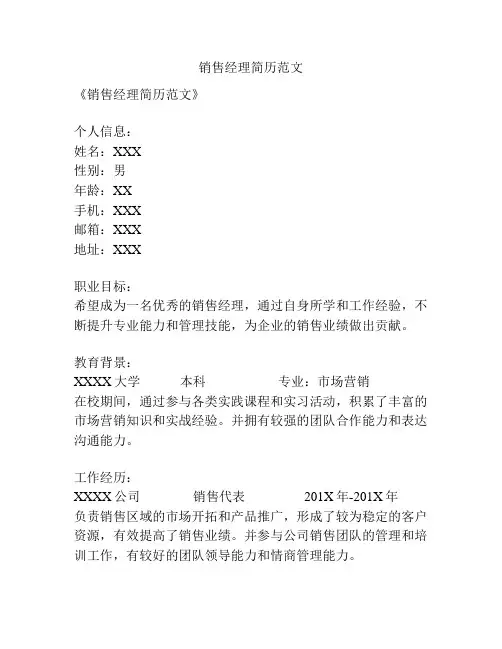 销售经理简历范文

《销售经理简历范文》

个人信息：
姓名：XXX
性别：男
年龄：XX
手机：XXX
邮箱：XXX
地址：XXX

职业目标：
希望成为一名优秀的销售经理，通过自身所学和工作经验，不断提升专业能力和管理技能，为企业的销售业绩做出贡献。

教育背景：
XXXX 大学 本科 专业：市场营销
在校期间，通过参与各类实践课程和实习活动，积累了丰富的市场营销知识和实战经验。并拥有较强的团队合作能力和表达沟通能力。

工作经历：
XXXX 公司 销售代表 201X 年-201X 年
负责销售区域的市场开拓和产品推广，形成了较为稳定的客户资源，有效提高了销售业绩。并参与公司销售团队的管理和培训工作，有较好的团队领导能力和情商管理能力。